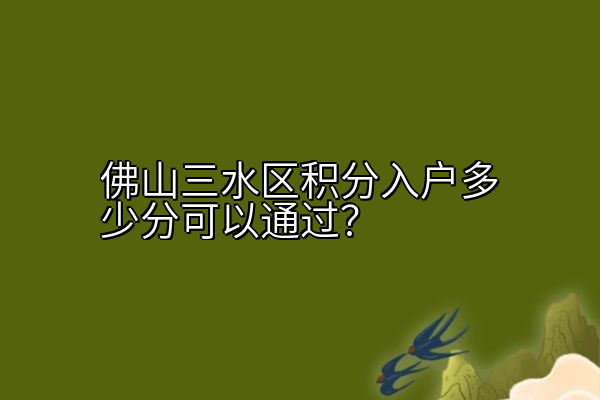 佛山三水区积分入户多少分可以通过?